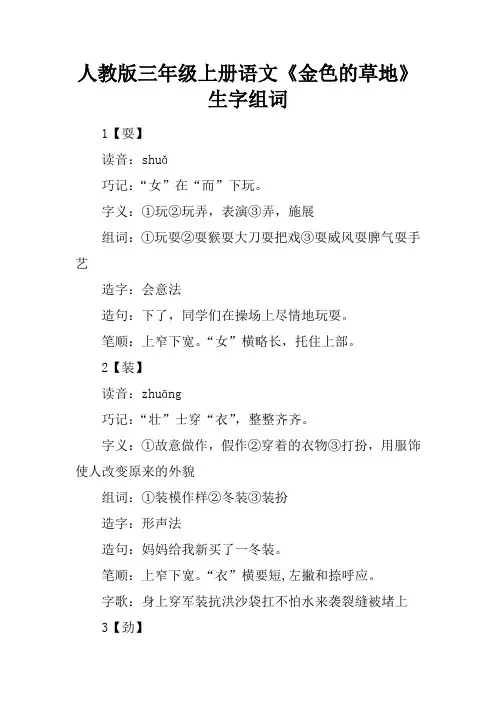 人教版三年级上册语文《金色的草地》生字组词

1【耍】

读音：shuǎ

巧记：“女”在“而”下玩。

字义：①玩②玩弄，表演③弄，施展

组词：①玩耍②耍猴耍大刀耍把戏③耍威风耍脾气耍手艺

造字：会意法

造句：下了，同学们在操场上尽情地玩耍。

笔顺：上窄下宽。“女”横略长，托住上部。

2【装】

读音：zhuāng

巧记：“壮”士穿“衣”，整整齐齐。

字义：①故意做作，假作②穿着的衣物③打扮，用服饰使人改变原来的外貌

组词：①装模作样②冬装③装扮

造字：形声法

造句：妈妈给我新买了一冬装。

笔顺：上窄下宽。“衣”横要短，左撇和捺呼应。

字歌：身上穿军装抗洪沙袋扛不怕水来袭裂缝被堵上

3【劲】